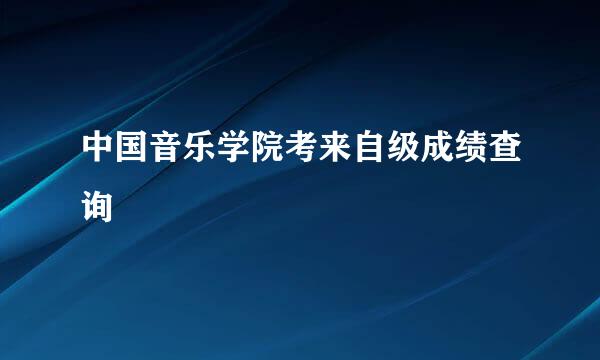 中国音乐学院考来自级成绩查询